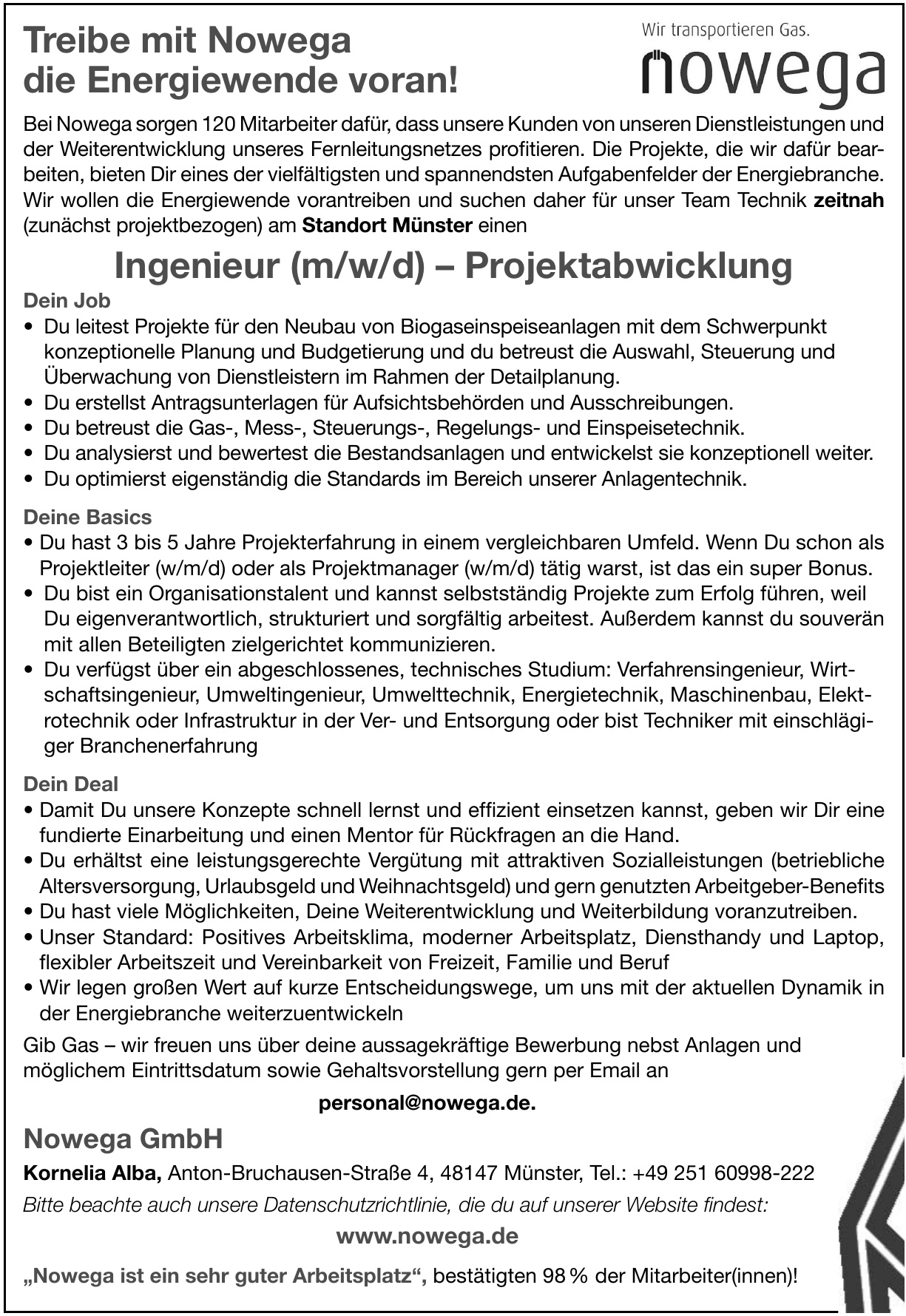 Treibe mit Nowega die Energiewende voran!

Wir transportieren Gas.

nowega

Bei Nowega sorgen 120 Mitarbeiter dafür, dass unsere Kunden von unseren Dienstleistungen und der Weiterentwicklung unseres Fernleitungsnetzes profitieren. Die Projekte, die wir dafür bearbeiten, bieten Dir eines der vielfältigsten und spannendsten Aufgabenfelder der Energiebranche. Wir wollen die Energiewende vorantreiben und suchen daher für unser Team Technik zeitnah (zunächst projektbezogen) am Standort Münster einen

Ingenieur (m/w/d) – Projektabwicklung

Dein Job
• Du leitest Projekte für den Neubau von Biogaseinspeiseanlagen mit dem Schwerpunkt konzeptionelle Planung und Budgetierung und du betreust die Auswahl, Steuerung und Überwachung von Dienstleistern im Rahmen der Detailplanung.
• Du erstellst Antragsunterlagen für Aufsichtsbehörden und Ausschreibungen.
• Du betreust die Gas-, Mess-, Steuerungs-, Regelungs- und Einspeisetechnik.
• Du analysierst und bewertest die Bestandsanlagen und entwickelst sie konzeptionell weiter.
• Du optimierst eigenständig die Standards im Bereich unserer Anlagentechnik.

Deine Basics
• Du hast 3 bis 5 Jahre Projekterfahrung in einem vergleichbaren Umfeld. Wenn Du schon als Projektleiter (w/m/d) oder als Projektmanager (w/m/d) tätig warst, ist das ein super Bonus.
• Du bist ein Organisationstalent und kannst selbstständig Projekte zum Erfolg führen, weil Du eigenverantwortlich, strukturiert und sorgfältig arbeitest. Außerdem kannst du souverän mit allen Beteiligten zielgerichtet kommunizieren.
• Du verfügst über ein abgeschlossenes, technisches Studium: Verfahrensingenieur, Wirtschaftsingenieur, Umweltingenieur, Umwelttechnik, Energietechnik, Maschinenbau, Elektrotechnik oder Infrastruktur in der Ver- und Entsorgung oder bist Techniker mit einschlägiger Branchenerfahrung

Dein Deal
• Damit Du unsere Konzepte schnell lernst und effizient einsetzen kannst, geben wir Dir eine fundierte Einarbeitung und einen Mentor für Rückfragen an die Hand.
• Du erhältst eine leistungsgerechte Vergütung mit attraktiven Sozialleistungen (betriebliche Altersversorgung, Urlaubsgeld und Weihnachtsgeld) und gern genutzten Arbeitgeber-Benefits
• Du hast viele Möglichkeiten, Deine Weiterentwicklung und Weiterbildung voranzutreiben.
• Unser Standard: Positives Arbeitsklima, moderner Arbeitsplatz, Diensthandy und Laptop, flexibler Arbeitszeit und Vereinbarkeit von Freizeit, Familie und Beruf
• Wir legen großen Wert auf kurze Entscheidungswege, um uns mit der aktuellen Dynamik in der Energiebranche weiterzuentwickeln

Gib Gas – wir freuen uns über deine aussagekräftige Bewerbung nebst Anlagen und möglichem Eintrittsdatum sowie Gehaltsvorstellung gern per Email an

personal@nowega.de.

Nowega GmbH

Kornelia Alba, Anton-Bruchausen-Straße 4, 48147 Münster, Tel.: +49 251 60998-222

Bitte beachte auch unsere Datenschutzrichtlinie, die du auf unserer Website findest:

www.nowega.de

„Nowega ist ein sehr guter Arbeitsplatz“, bestätigten 98 % der Mitarbeiter(innen)!